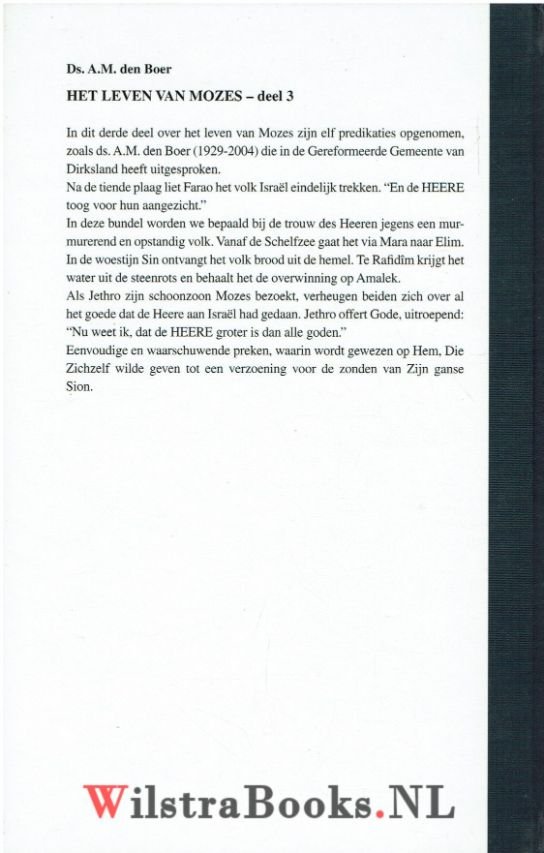 Ds. A.M. den Boer

HET LEVEN VAN MOZES – deel 3

In dit derde deel over het leven van Mozes zijn elf predikaties opgenomen, zoals ds. A.M. den Boer (1929-2004) die in de Gereformeerde Gemeente van Dirksland heeft uitgesproken.

Na de tiende plaag liet Farao het volk Israël eindelijk trekken. "En de HEERE toog voor hun aangezicht."

In deze bundel worden we bepaald bij de trouw des Heeren jegens een murmurerend en opstandig volk. Vanaf de Schelfzee gaat het via Mara naar Elim. In de woestijn Sin ontvangt het volk brood uit de hemel. Te Rafidîm krijgt het water uit de steenrots en behaalt het de overwinning op Amalek.

Als Jethro zijn schoonzoon Mozes bezoekt, verheugen beiden zich over al het goede dat de Heere aan Israël had gedaan. Jethro offert Gode, uitroepend: "Nu weet ik, dat de HEERE groter is dan alle goden."

Eenvoudige en waarschuwende preken, waarin wordt gewezen op Hem, Die Zichzelf wilde geven tot een verzoening voor de zonden van Zijn ganse Sion.

WilstraBooks.NL